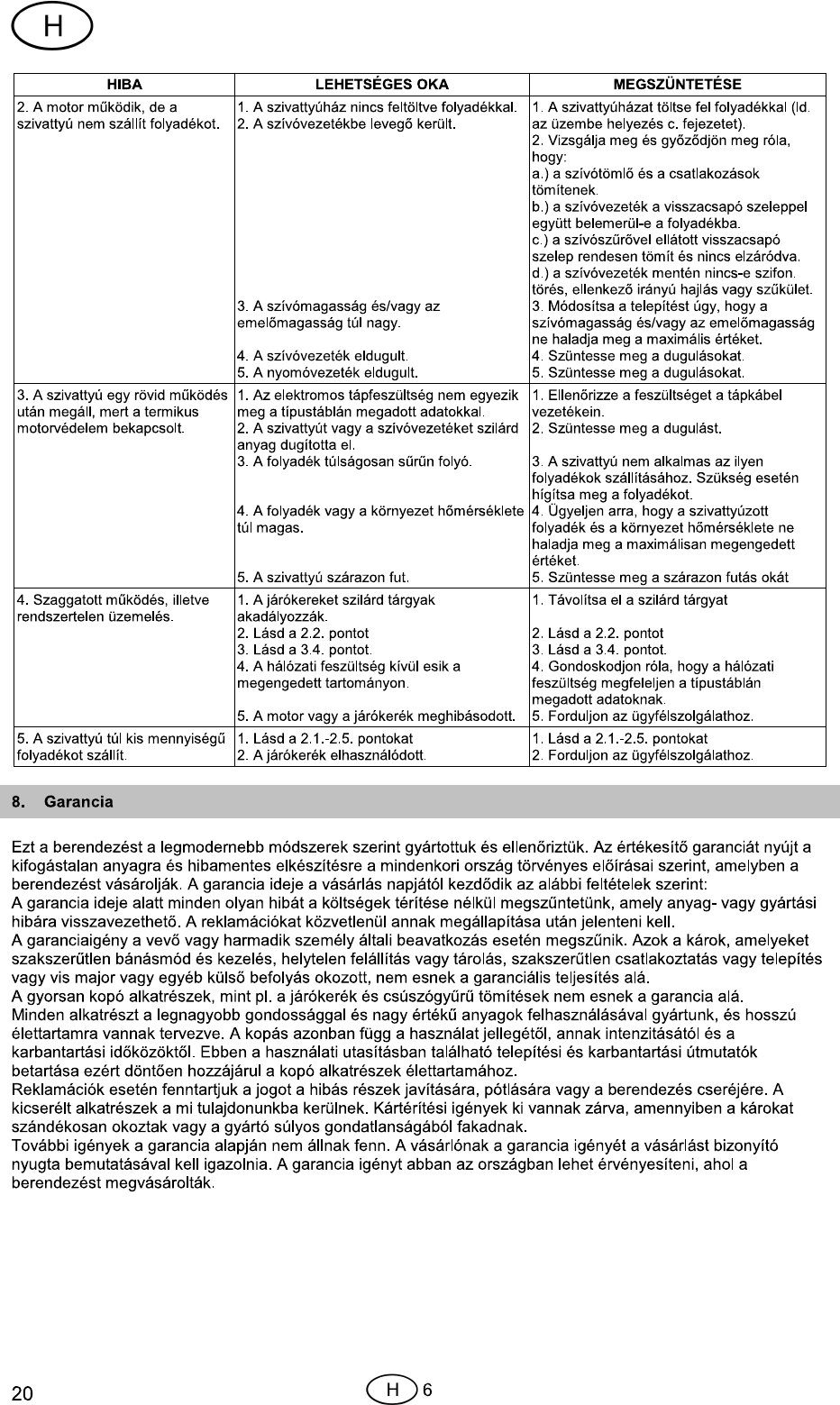 H

| HIBA | LEHETSÉGES OKA | MEGSZÜNTETÉSE |
|---|---|---|
| 2. A motor működik, de a szivattyú nem szállít folyadékot. | 1. A szivattyúház nincs feltöltve folyadékkal. 2. A szívóvezetékbe levegő került. 3. A szívómagasság és/vagy az emelőmagasság túl nagy. 4. A szívóvezeték eldugult. 5. A nyomóvezeték eldugult. | 1. A szivattyúházat töltse fel folyadékkal (ld. az üzembe helyezés c. fejezetet). 2. Vizsgálja meg és győződjön meg róla, hogy: a.) a szívótömlő és a csatlakozások tömítenek. b.) a szívóvezeték a visszacsapó szeleppel együtt belemerül-e a folyadékba. c.) a szívószűrővel ellátott visszacsapó szelep rendesen tömít és nincs elzáródva. d.) a szívóvezeték mentén nincs-e szifon. törés, ellenkező irányú hajlás vagy szűkület. 3. Módosítsa a telepítést úgy, hogy a szívómagasság és/vagy az emelőmagasság ne haladja meg a maximális értéket. 4. Szüntesse meg a dugulásokat. 5. Szüntesse meg a dugulásokat. |
| 3. A szivattyú egy rövid működés után megáll, mert a termikus motorvédelem bekapcsolt. | 1. Az elektromos tápfeszültség nem egyezik meg a típustáblán megadott adatokkal. 2. A szivattyút vagy a szívóvezetéket szilárd anyag dugította el. 3. A folyadék túlságosan sűrűn folyó. 4. A folyadék vagy a környezet hőmérséklete túl magas. 5. A szivattyú szárazon fut. | 1. Ellenőrizze a feszültséget a tápkábel vezetékein. 2. Szüntesse meg a dugulást. 3. A szivattyú nem alkalmas az ilyen folyadékok szállításához. Szükség esetén hígítsa meg a folyadékot. 4. Ügyeljen arra, hogy a szivattyúzott folyadék és a környezet hőmérséklete ne haladja meg a maximálisan megengedett értéket. 5. Szüntesse meg a szárazon futás okát |
| 4. Szaggatott működés, illetve rendszertelen üzemelés. | 1. A járókereket szilárd tárgyak akadályozzák. 2. Lásd a 2.2. pontot 3. Lásd a 3.4. pontot. 4. A hálózati feszültség kívül esik a megengedett tartományon. 5. A motor vagy a járókerék meghibásodott. | 1. Távolítsa el a szilárd tárgyat 2. Lásd a 2.2. pontot 3. Lásd a 3.4. pontot. 4. Gondoskodjon róla, hogy a hálózati feszültség megfeleljen a típustáblán megadott adatoknak. 5. Forduljon az ügyfélszolgálathoz. |
| 5. A szivattyú túl kis mennyiségű folyadékot szállít. | 1. Lásd a 2.1.-2.5. pontokat 2. A járókerék elhasználódott. | 1. Lásd a 2.1.-2.5. pontokat 2. Forduljon az ügyfélszolgálathoz. |

8. Garancia

Ezt a berendezést a legmodernebb módszerek szerint gyártottuk és ellenőriztük. Az értékesítő garanciát nyújt a kifogástalan anyagra és hibamentes elkészítésre a mindenkori ország törvényes előírásai szerint, amelyben a berendezést vásárolják. A garancia ideje a vásárlás napjától kezdődik az alábbi feltételek szerint:
A garancia ideje alatt minden olyan hibát a költségek térítése nélkül megszüntetünk, amely anyag- vagy gyártási hibára visszavezethető. A reklamációkat közvetlenül annak megállapítása után jelenteni kell.
A garanciaigény a vevő vagy harmadik személy általi beavatkozás esetén megszűnik. Azok a károk, amelyeket szakszerűtlen bánásmód és kezelés, helytelen felállítás vagy tárolás, szakszerűtlen csatlakoztatás vagy telepítés vagy vis major vagy egyéb külső befolyás okozott, nem esnek a garanciális teljesítés alá.
A gyorsan kopó alkatrészek, mint pl. a járókerék és csúszógyűrű tömítések nem esnek a garancia alá.
Minden alkatrészt a legnagyobb gondossággal és nagy értékű anyagok felhasználásával gyártunk, és hosszú élettartamra vannak tervezve. A kopás azonban függ a használat jellegétől, annak intenzitásától és a karbantartási időközöktől. Ebben a használati utasításban található telepítési és karbantartási útmutatók betartása ezért döntően hozzájárul a kopó alkatrészek élettartamához.
Reklamációk esetén fenntartjuk a jogot a hibás részek javítására, pótlására vagy a berendezés cseréjére. A kicserélt alkatrészek a mi tulajdonunkba kerülnek. Kártérítési igények ki vannak zárva, amennyiben a károkat szándékosan okoztak vagy a gyártó súlyos gondatlanságából fakadnak.
További igények a garancia alapján nem állnak fenn. A vásárlónak a garancia igényét a vásárlást bizonyító nyugta bemutatásával kell igazolnia. A garancia igényt abban az országban lehet érvényesíteni, ahol a berendezést megvásárolták.

20 H 6